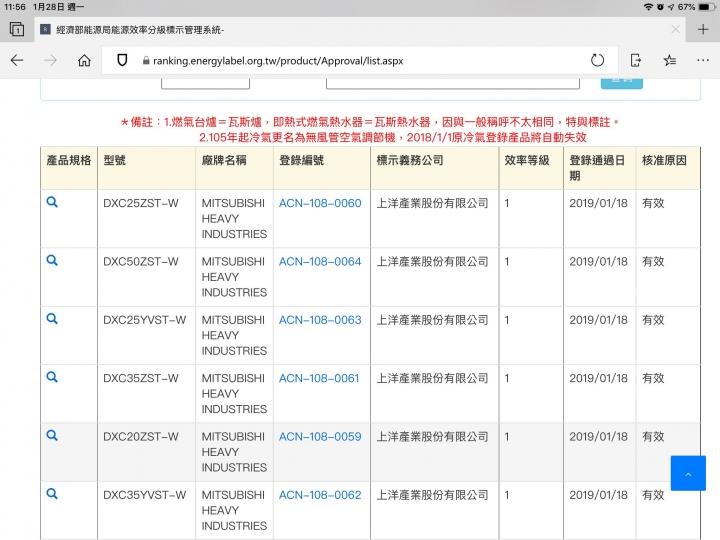 11:56 1月28日 週一

67%

經濟部能源局能源效率分級標示管理系統-

ranking.energylabel.org.tw/product/Approval/list.aspx

＊備註：1.燃氣台爐＝瓦斯爐，即熱式燃氣熱水器＝瓦斯熱水器，因與一般稱呼不太相同，特與標註。
2.105年起冷氣更名為無風管空氣調節機，2018/1/1原冷氣登錄產品將自動失效

| 產品規格 | 型號 | 廠牌名稱 | 登錄編號 | 標示義務公司 | 效率等級 | 登錄通過日期 | 核准原因 |
|---|---|---|---|---|---|---|---|
| | DXC25ZST-W | MITSUBISHI HEAVY INDUSTRIES | ACN-108-0060 | 上洋產業股份有限公司 | 1 | 2019/01/18 | 有效 |
| | DXC50ZST-W | MITSUBISHI HEAVY INDUSTRIES | ACN-108-0064 | 上洋產業股份有限公司 | 1 | 2019/01/18 | 有效 |
| | DXC25YVST-W | MITSUBISHI HEAVY INDUSTRIES | ACN-108-0063 | 上洋產業股份有限公司 | 1 | 2019/01/18 | 有效 |
| | DXC35ZST-W | MITSUBISHI HEAVY INDUSTRIES | ACN-108-0061 | 上洋產業股份有限公司 | 1 | 2019/01/18 | 有效 |
| | DXC20ZST-W | MITSUBISHI HEAVY INDUSTRIES | ACN-108-0059 | 上洋產業股份有限公司 | 1 | 2019/01/18 | 有效 |
| | DXC35YVST-W | MITSUBISHI HEAVY INDUSTRIES | ACN-108-0062 | 上洋產業股份有限公司 | 1 | 2019/01/18 | 有效 |